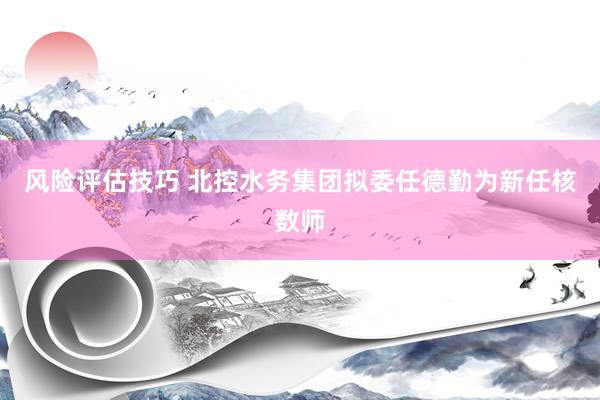 风险评估技巧 北控水务集团拟委任德勤为新任核数师